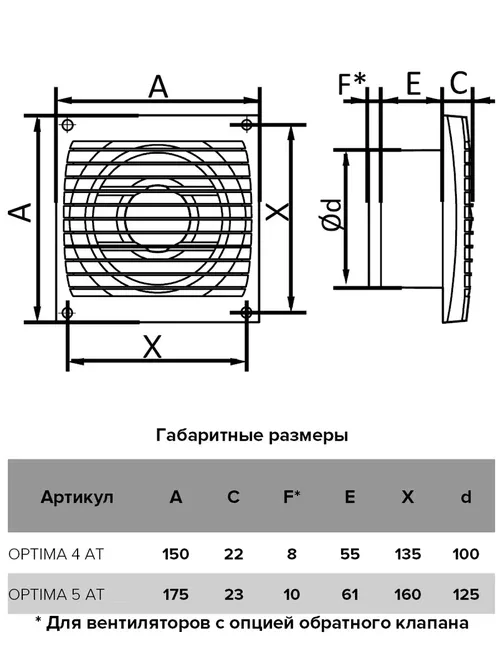 A
A
X
X
F*
E
C
Ød

Габаритные размеры

| Артикул | A | C | F* | E | X | d |
|---|---|---|---|---|---|---|
| OPTIMA 4 AT | 150 | 22 | 8 | 55 | 135 | 100 |
| OPTIMA 5 AT | 175 | 23 | 10 | 61 | 160 | 125 |

* Для вентиляторов с опцией обратного клапана